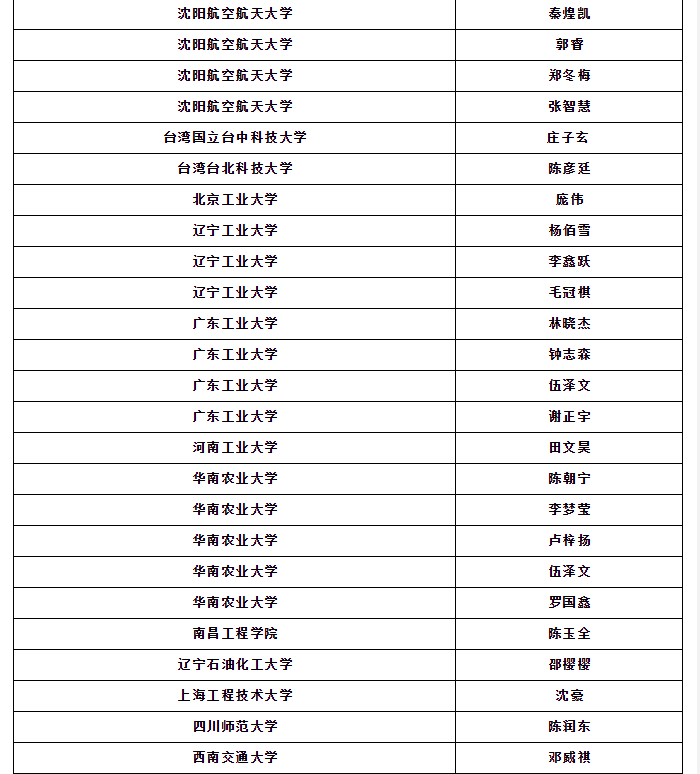 | 沈阳航空航天大学 | 秦煌凯 |
|---|---|
| 沈阳航空航天大学 | 郭香 |
| 沈阳航空航天大学 | 郑冬梅 |
| 沈阳航空航天大学 | 张智慧 |
| 台湾国立台中科技大学 | 庄子玄 |
| 台湾台北科技大学 | 陈彦廷 |
| 北京工业大学 | 庞伟 |
| 辽宁工业大学 | 杨佰雪 |
| 辽宁工业大学 | 李鑫跃 |
| 辽宁工业大学 | 毛冠棋 |
| 广东工业大学 | 林晓杰 |
| 广东工业大学 | 钟志森 |
| 广东工业大学 | 伍泽文 |
| 广东工业大学 | 谢正宇 |
| 河南工业大学 | 田文昊 |
| 华南农业大学 | 陈朝宁 |
| 华南农业大学 | 李梦莹 |
| 华南农业大学 | 卢梓扬 |
| 华南农业大学 | 伍泽文 |
| 华南农业大学 | 罗国鑫 |
| 南昌工程学院 | 陈玉全 |
| 辽宁石油化工大学 | 邵樱樱 |
| 上海工程技术大学 | 沈豪 |
| 四川师范大学 | 陈润东 |
| 西南交通大学 | 邓威祺 |